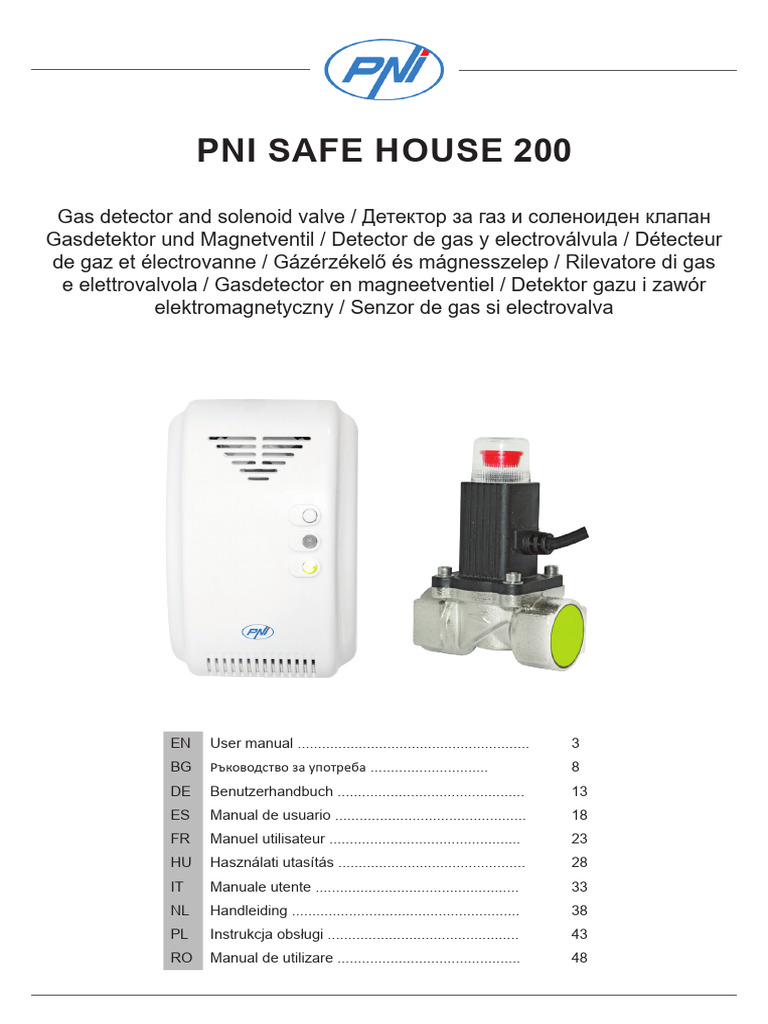 PNI

PNI SAFE HOUSE 200

Gas detector and solenoid valve / Детектор за газ и соленоиден клапан Gasdetektor und Magnetventil / Detector de gas y electroválvula / Détecteur de gaz et électrovanne / Gázérzékelő és mágnesszelep / Rilevatore di gas e elettrovalvola / Gasdetector en magneetventiel / Detektor gazu i zawór elektromagnetyczny / Senzor de gas si electrovalva

PNI

| EN | User manual ........................................................ | 3 |
|---|---|---|
| BG | Ръководство за употреба ............................ | 8 |
| DE | Benutzerhandbuch ............................................. | 13 |
| ES | Manual de usuario .............................................. | 18 |
| FR | Manuel utilisateur .............................................. | 23 |
| HU | Használati utasítás ............................................. | 28 |
| IT | Manuale utente ................................................. | 33 |
| NL | Handleiding ....................................................... | 38 |
| PL | Instrukcja obsługi .............................................. | 43 |
| RO | Manual de utilizare ............................................ | 48 |